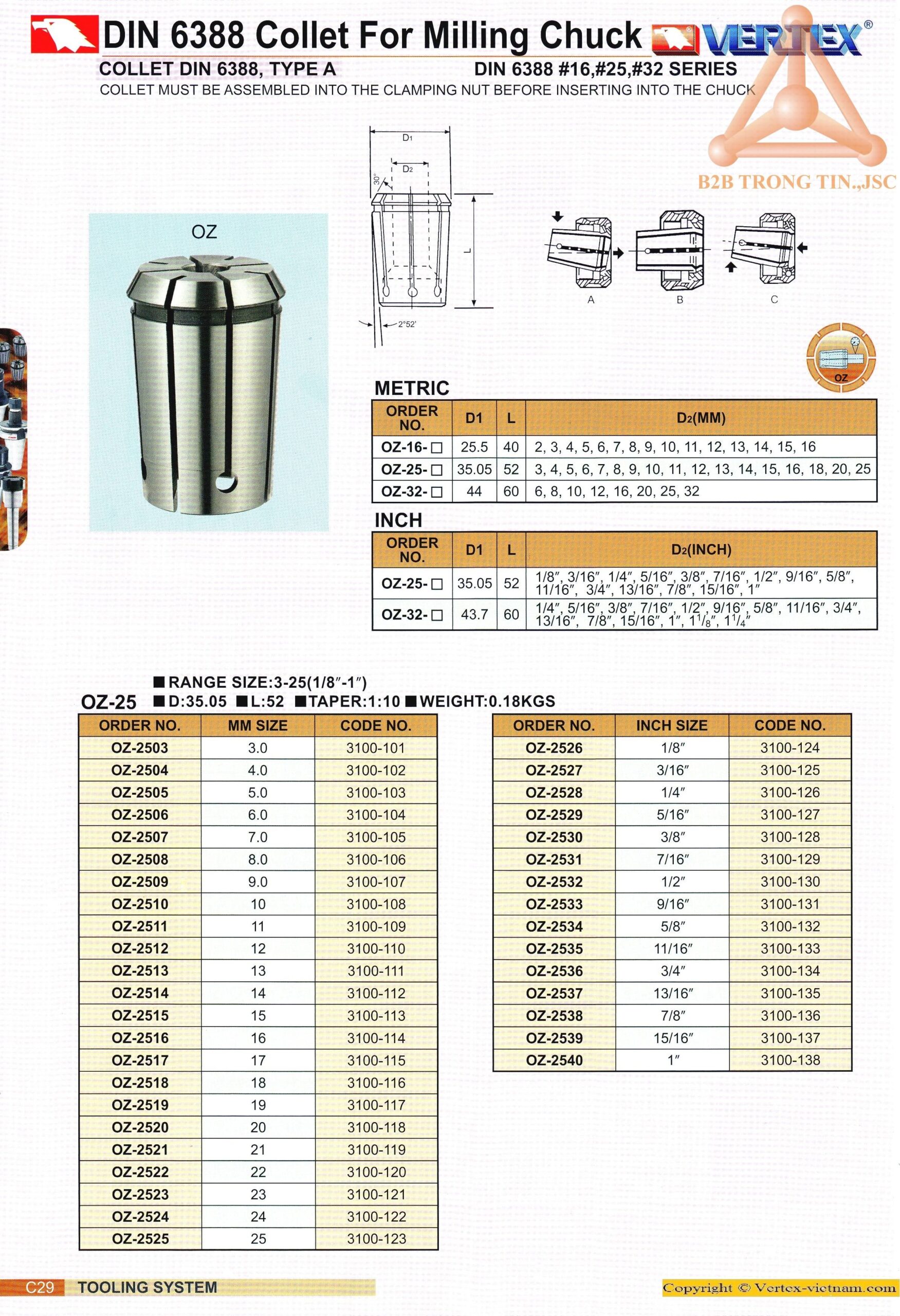 DIN 6388 Collet For Milling Chuck VERTEX®

COLLET DIN 6388, TYPE A

DIN 6388 #16,#25,#32 SERIES

COLLET MUST BE ASSEMBLED INTO THE CLAMPING NUT BEFORE INSERTING INTO THE CHUCK

OZ

D1
D2
30°
L
2°52'

A
B
C

OZ

METRIC

| ORDER NO. | D1 | L | D2(MM) |
|---|---|---|---|
| OZ-16-☐ | 25.5 | 40 | 2, 3, 4, 5, 6, 7, 8, 9, 10, 11, 12, 13, 14, 15, 16 |
| OZ-25-☐ | 35.05 | 52 | 3, 4, 5, 6, 7, 8, 9, 10, 11, 12, 13, 14, 15, 16, 18, 20, 25 |
| OZ-32-☐ | 44 | 60 | 6, 8, 10, 12, 16, 20, 25, 32 |

INCH

| ORDER NO. | D1 | L | D2(INCH) |
|---|---|---|---|
| OZ-25-☐ | 35.05 | 52 | 1/8", 3/16", 1/4", 5/16", 3/8", 7/16", 1/2", 9/16", 5/8", 11/16", 3/4", 13/16", 7/8", 15/16", 1" |
| OZ-32-☐ | 43.7 | 60 | 1/4", 5/16", 3/8", 7/16", 1/2", 9/16", 5/8", 11/16", 3/4", 13/16", 7/8", 15/16", 1", $1^1/_8$", $1^1/_4$" |

OZ-25
■ RANGE SIZE:3-25(1/8"-1")
■ D:35.05 ■ L:52 ■ TAPER:1:10 ■ WEIGHT:0.18KGS

| ORDER NO. | MM SIZE | CODE NO. |
|---|---|---|
| OZ-2503 | 3.0 | 3100-101 |
| OZ-2504 | 4.0 | 3100-102 |
| OZ-2505 | 5.0 | 3100-103 |
| OZ-2506 | 6.0 | 3100-104 |
| OZ-2507 | 7.0 | 3100-105 |
| OZ-2508 | 8.0 | 3100-106 |
| OZ-2509 | 9.0 | 3100-107 |
| OZ-2510 | 10 | 3100-108 |
| OZ-2511 | 11 | 3100-109 |
| OZ-2512 | 12 | 3100-110 |
| OZ-2513 | 13 | 3100-111 |
| OZ-2514 | 14 | 3100-112 |
| OZ-2515 | 15 | 3100-113 |
| OZ-2516 | 16 | 3100-114 |
| OZ-2517 | 17 | 3100-115 |
| OZ-2518 | 18 | 3100-116 |
| OZ-2519 | 19 | 3100-117 |
| OZ-2520 | 20 | 3100-118 |
| OZ-2521 | 21 | 3100-119 |
| OZ-2522 | 22 | 3100-120 |
| OZ-2523 | 23 | 3100-121 |
| OZ-2524 | 24 | 3100-122 |
| OZ-2525 | 25 | 3100-123 |

| ORDER NO. | INCH SIZE | CODE NO. |
|---|---|---|
| OZ-2526 | 1/8" | 3100-124 |
| OZ-2527 | 3/16" | 3100-125 |
| OZ-2528 | 1/4" | 3100-126 |
| OZ-2529 | 5/16" | 3100-127 |
| OZ-2530 | 3/8" | 3100-128 |
| OZ-2531 | 7/16" | 3100-129 |
| OZ-2532 | 1/2" | 3100-130 |
| OZ-2533 | 9/16" | 3100-131 |
| OZ-2534 | 5/8" | 3100-132 |
| OZ-2535 | 11/16" | 3100-133 |
| OZ-2536 | 3/4" | 3100-134 |
| OZ-2537 | 13/16" | 3100-135 |
| OZ-2538 | 7/8" | 3100-136 |
| OZ-2539 | 15/16" | 3100-137 |
| OZ-2540 | 1" | 3100-138 |

C29 TOOLING SYSTEM

Copyright © Vertex-vietnam.com

B2B TRONG TIN.,JSC